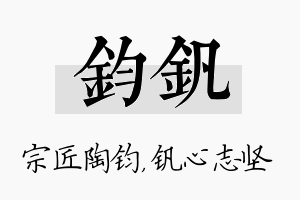 钧钒

宗匠陶钧，钒心志坚